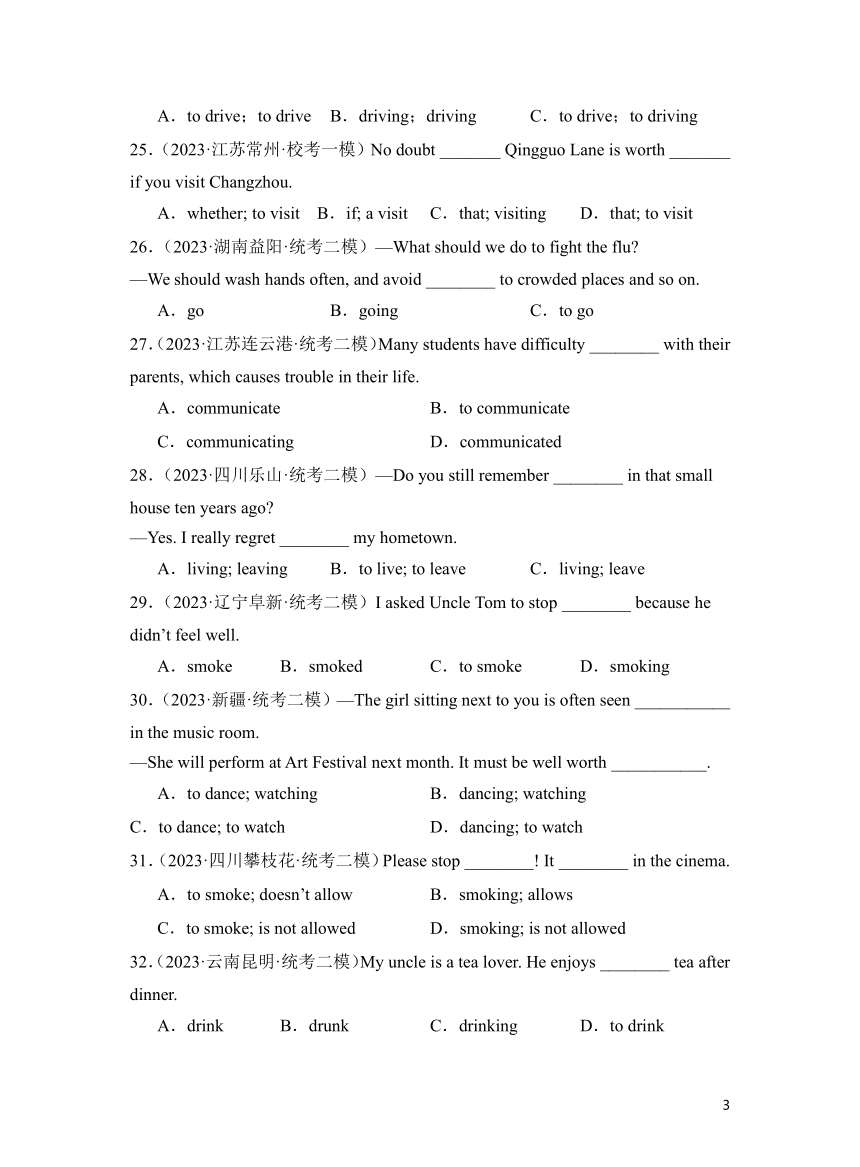 A．to drive；to drive　B．driving；driving　C．to drive；to driving

25.（2023·江苏常州·校考一模）No doubt _______ Qingguo Lane is worth _______ if you visit Changzhou.

A．whether; to visit　B．if; a visit　C．that; visiting　D．that; to visit

26.（2023·湖南益阳·统考二模）—What should we do to fight the flu?
—We should wash hands often, and avoid ________ to crowded places and so on.

A．go　B．going　C．to go

27.（2023·江苏连云港·统考二模）Many students have difficulty ________ with their parents, which causes trouble in their life.

A．communicate　B．to communicate
C．communicating　D．communicated

28.（2023·四川乐山·统考二模）—Do you still remember ________ in that small house ten years ago?
—Yes. I really regret ________ my hometown.

A．living; leaving　B．to live; to leave　C．living; leave

29.（2023·辽宁阜新·统考二模）I asked Uncle Tom to stop ________ because he didn't feel well.

A．smoke　B．smoked　C．to smoke　D．smoking

30.（2023·新疆·统考二模）—The girl sitting next to you is often seen ___________ in the music room.
—She will perform at Art Festival next month. It must be well worth ___________.

A．to dance; watching　B．dancing; watching
C．to dance; to watch　D．dancing; to watch

31.（2023·四川攀枝花·统考二模）Please stop ________! It ________ in the cinema.

A．to smoke; doesn't allow　B．smoking; allows
C．to smoke; is not allowed　D．smoking; is not allowed

32.（2023·云南昆明·统考二模）My uncle is a tea lover. He enjoys ________ tea after dinner.

A．drink　B．drunk　C．drinking　D．to drink

3